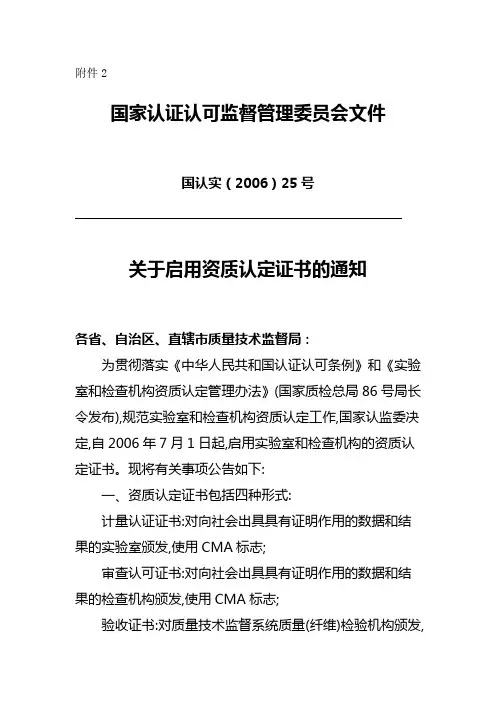 附件 2

国家认证认可监督管理委员会文件

国认实（2006）25 号

关于启用资质认定证书的通知

各省、自治区、直辖市质量技术监督局：

为贯彻落实《中华人民共和国认证认可条例》和《实验室和检查机构资质认定管理办法》(国家质检总局 86 号局长令发布),规范实验室和检查机构资质认定工作,国家认监委决定,自 2006 年 7 月 1 日起,启用实验室和检查机构的资质认定证书。现将有关事项公告如下:

一、资质认定证书包括四种形式:

计量认证证书:对向社会出具具有证明作用的数据和结果的实验室颁发,使用 CMA 标志;

审查认可证书:对向社会出具具有证明作用的数据和结果的检查机构颁发,使用 CMA 标志;

验收证书:对质量技术监督系统质量(纤维)检验机构颁发,